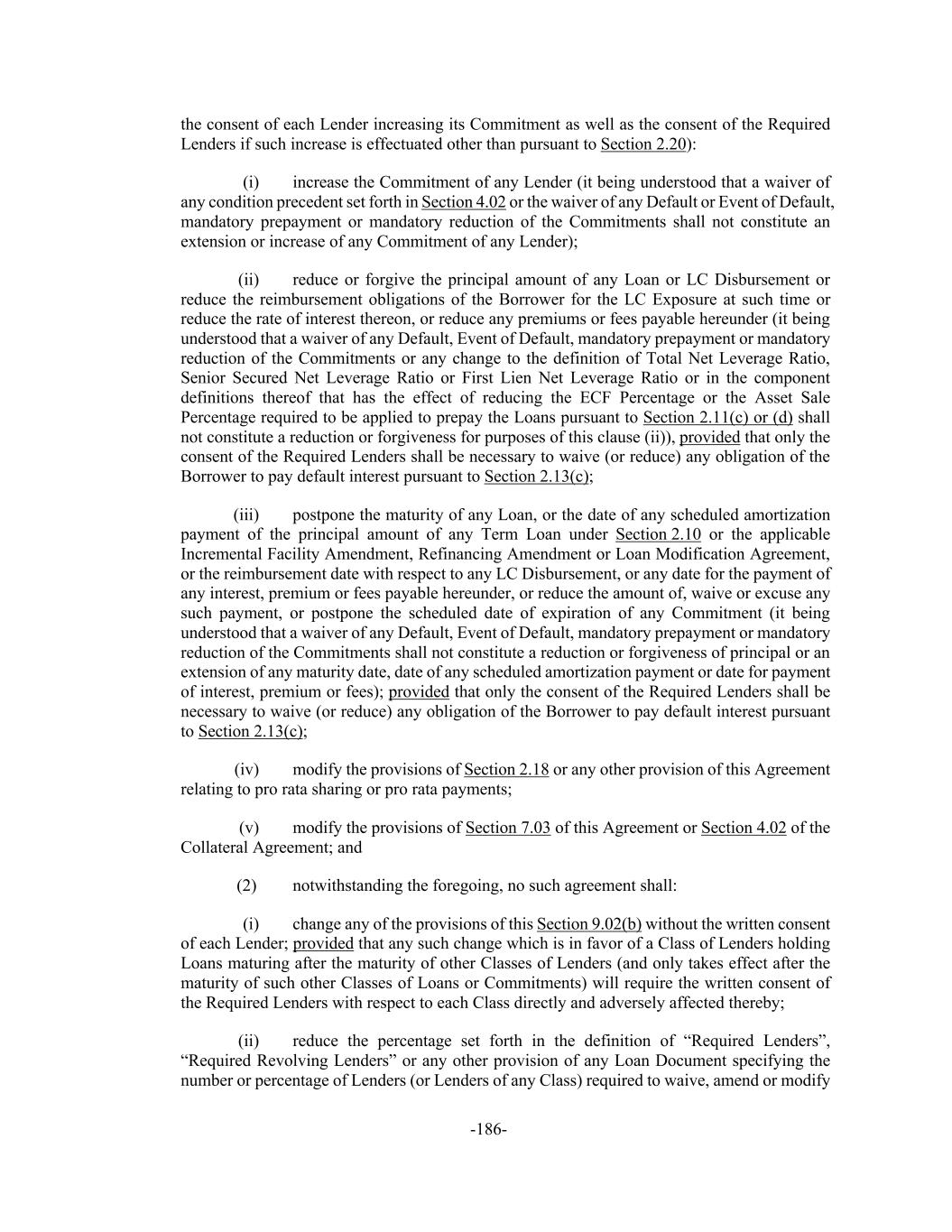 the consent of each Lender increasing its Commitment as well as the consent of the Required Lenders if such increase is effectuated other than pursuant to Section 2.20):

(i) increase the Commitment of any Lender (it being understood that a waiver of any condition precedent set forth in Section 4.02 or the waiver of any Default or Event of Default, mandatory prepayment or mandatory reduction of the Commitments shall not constitute an extension or increase of any Commitment of any Lender);

(ii) reduce or forgive the principal amount of any Loan or LC Disbursement or reduce the reimbursement obligations of the Borrower for the LC Exposure at such time or reduce the rate of interest thereon, or reduce any premiums or fees payable hereunder (it being understood that a waiver of any Default, Event of Default, mandatory prepayment or mandatory reduction of the Commitments or any change to the definition of Total Net Leverage Ratio, Senior Secured Net Leverage Ratio or First Lien Net Leverage Ratio or in the component definitions thereof that has the effect of reducing the ECF Percentage or the Asset Sale Percentage required to be applied to prepay the Loans pursuant to Section 2.11(c) or (d) shall not constitute a reduction or forgiveness for purposes of this clause (ii)), provided that only the consent of the Required Lenders shall be necessary to waive (or reduce) any obligation of the Borrower to pay default interest pursuant to Section 2.13(c);

(iii) postpone the maturity of any Loan, or the date of any scheduled amortization payment of the principal amount of any Term Loan under Section 2.10 or the applicable Incremental Facility Amendment, Refinancing Amendment or Loan Modification Agreement, or the reimbursement date with respect to any LC Disbursement, or any date for the payment of any interest, premium or fees payable hereunder, or reduce the amount of, waive or excuse any such payment, or postpone the scheduled date of expiration of any Commitment (it being understood that a waiver of any Default, Event of Default, mandatory prepayment or mandatory reduction of the Commitments shall not constitute a reduction or forgiveness of principal or an extension of any maturity date, date of any scheduled amortization payment or date for payment of interest, premium or fees); provided that only the consent of the Required Lenders shall be necessary to waive (or reduce) any obligation of the Borrower to pay default interest pursuant to Section 2.13(c);

(iv) modify the provisions of Section 2.18 or any other provision of this Agreement relating to pro rata sharing or pro rata payments;

(v) modify the provisions of Section 7.03 of this Agreement or Section 4.02 of the Collateral Agreement; and

(2) notwithstanding the foregoing, no such agreement shall:

(i) change any of the provisions of this Section 9.02(b) without the written consent of each Lender; provided that any such change which is in favor of a Class of Lenders holding Loans maturing after the maturity of other Classes of Lenders (and only takes effect after the maturity of such other Classes of Loans or Commitments) will require the written consent of the Required Lenders with respect to each Class directly and adversely affected thereby;

(ii) reduce the percentage set forth in the definition of “Required Lenders”, “Required Revolving Lenders” or any other provision of any Loan Document specifying the number or percentage of Lenders (or Lenders of any Class) required to waive, amend or modify

-186-